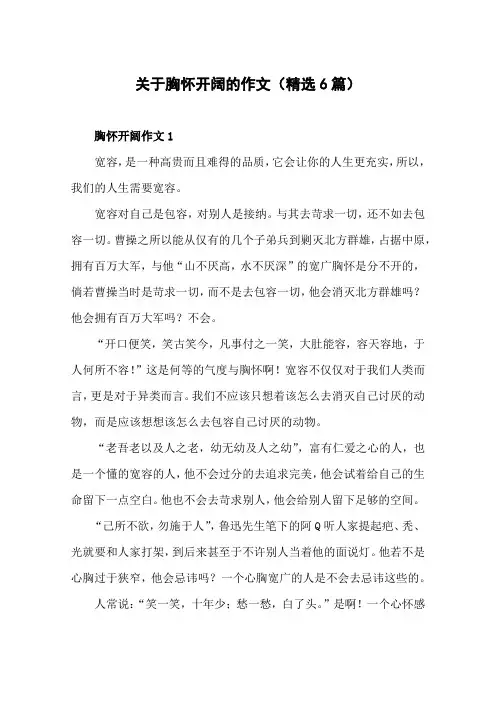 关于胸怀开阔的作文（精选6篇）

胸怀开阔作文1

宽容，是一种高贵而且难得的品质，它会让你的人生更充实，所以，我们的人生需要宽容。

宽容对自己是包容，对别人是接纳。与其去苛求一切，还不如去包容一切。曹操之所以能从仅有的几个子弟兵到剿灭北方群雄，占据中原，拥有百万大军，与他“山不厌高，水不厌深”的宽广胸怀是分不开的，倘若曹操当时是苛求一切，而不是去包容一切，他会消灭北方群雄吗？他会拥有百万大军吗？不会。

“开口便笑，笑古笑今，凡事付之一笑，大肚能容，容天容地，于人何所不容！”这是何等的气度与胸怀啊！宽容不仅仅对于我们人类而言，更是对于异类而言。我们不应该只想着该怎么去消灭自己讨厌的动物，而是应该想想该怎么去包容自己讨厌的动物。

“老吾老以及人之老，幼无幼及人之幼”，富有仁爱之心的人，也是一个懂的宽容的人，他不会过分的去追求完美，他会试着给自己的生命留下一点空白。他也不会去苛求别人，他会给别人留下足够的空间。

“己所不欲，勿施于人”，鲁迅先生笔下的阿Q听人家提起疤、秃、光就要和人家打架，到后来甚至于不许别人当着他的面说灯。他若不是心胸过于狭窄，他会忌讳吗？一个心胸宽广的人是不会去忌讳这些的。

人常说：“笑一笑，十年少；愁一愁，白了头。”是啊！一个心怀感